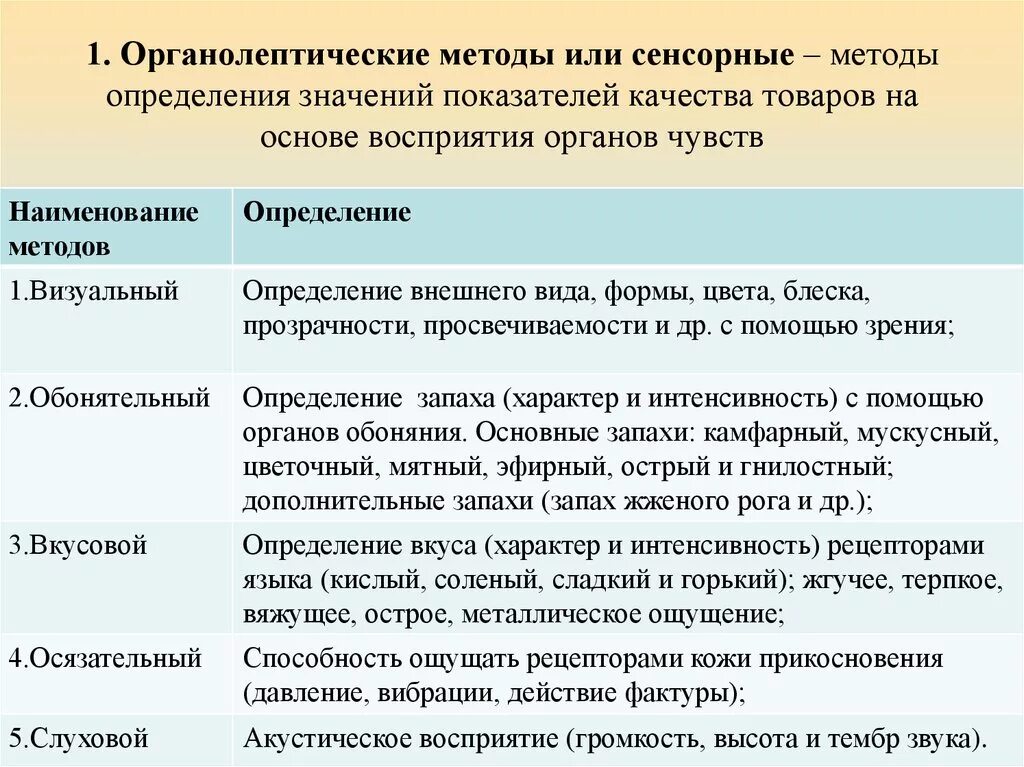 1. Органолептические методы или сенсорные – методы определения значений показателей качества товаров на основе восприятия органов чувств

| Наименование методов | Определение |
|---|---|
| 1.Визуальный | Определение внешнего вида, формы, цвета, блеска, прозрачности, просвечиваемости и др. с помощью зрения; |
| 2.Обонятельный | Определение запаха (характер и интенсивность) с помощью органов обоняния. Основные запахи: камфарный, мускусный, цветочный, мятный, эфирный, острый и гнилостный; дополнительные запахи (запах жженого рога и др.); |
| 3.Вкусовой | Определение вкуса (характер и интенсивность) рецепторами языка (кислый, соленый, сладкий и горький); жгучее, терпкое, вяжущее, острое, металлическое ощущение; |
| 4.Осязательный | Способность ощущать рецепторами кожи прикосновения (давление, вибрации, действие фактуры); |
| 5.Слуховой | Акустическое восприятие (громкость, высота и тембр звука). |